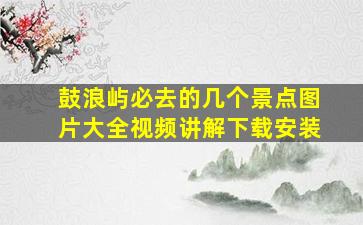 鼓浪屿必去的几个景点图片大全视频讲解下载安装